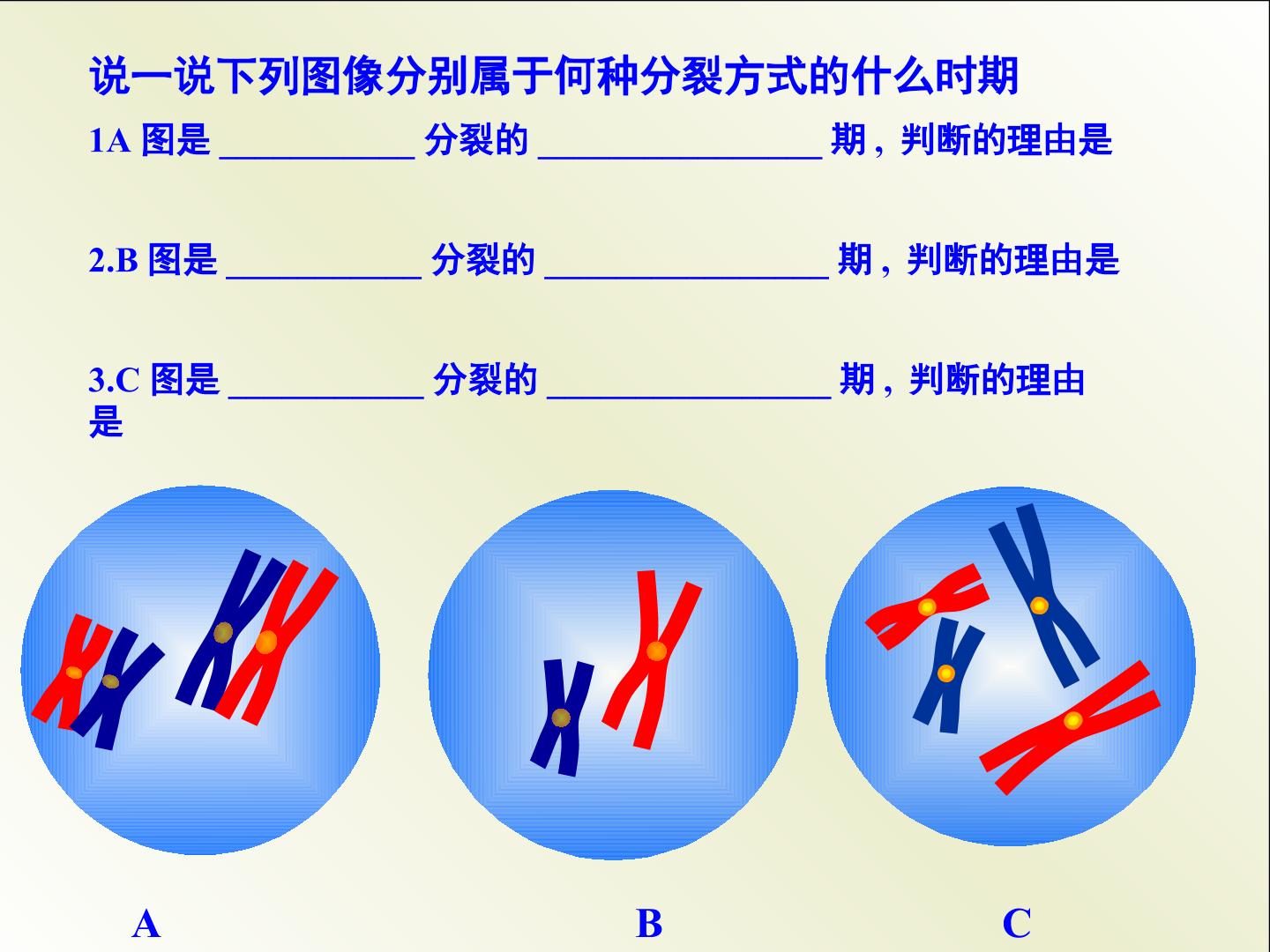 说一说下列图像分别属于何种分裂方式的什么时期

1A图是____分裂的____期，判断的理由是

2.B图是____分裂的____期，判断的理由是

3.C图是____分裂的____期，判断的理由是

A B C